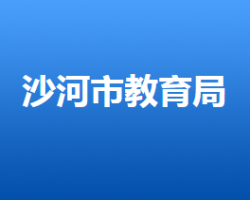 沙河市教育局